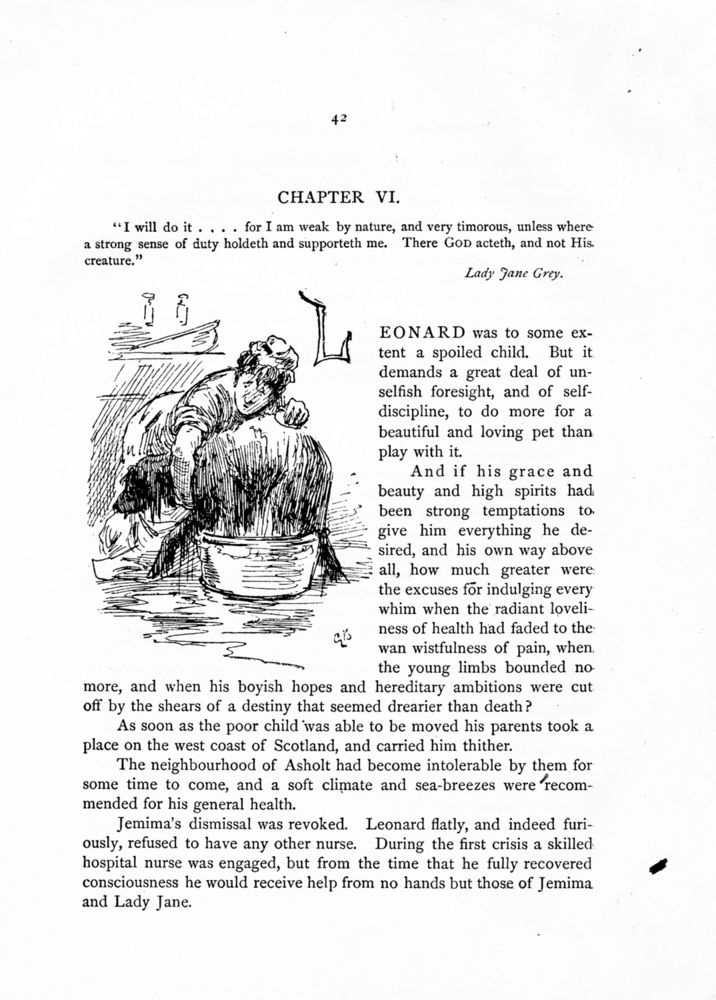 42

CHAPTER VI.

"I will do it . . . . for I am weak by nature, and very timorous, unless where a strong sense of duty holdeth and supporteth me. There GOD acteth, and not His creature."

Lady Jane Grey.

LEONARD was to some extent a spoiled child. But it demands a great deal of unselfish foresight, and of self-discipline, to do more for a beautiful and loving pet than play with it.

And if his grace and beauty and high spirits had been strong temptations to give him everything he desired, and his own way above all, how much greater were the excuses for indulging every whim when the radiant loveliness of health had faded to the wan wistfulness of pain, when the young limbs bounded no more, and when his boyish hopes and hereditary ambitions were cut off by the shears of a destiny that seemed drearier than death?

As soon as the poor child was able to be moved his parents took a place on the west coast of Scotland, and carried him thither.

The neighbourhood of Asholt had become intolerable by them for some time to come, and a soft climate and sea-breezes were recommended for his general health.

Jemima's dismissal was revoked. Leonard flatly, and indeed furiously, refused to have any other nurse. During the first crisis a skilled hospital nurse was engaged, but from the time that he fully recovered consciousness he would receive help from no hands but those of Jemima and Lady Jane.